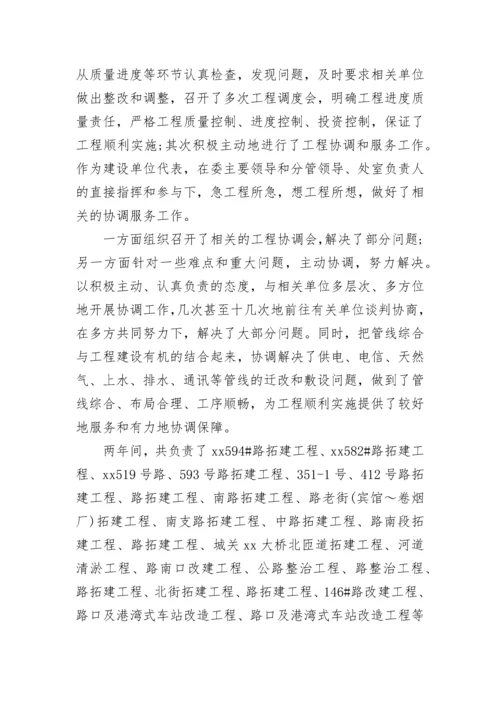 从质量进度等环节认真检查，发现问题，及时要求相关单位做出整改和调整，召开了多次工程调度会，明确工程进度质量责任，严格工程质量控制、进度控制、投资控制，保证了工程顺利实施;其次积极主动地进行了工程协调和服务工作。作为建设单位代表，在委主要领导和分管领导、处室负责人的直接指挥和参与下，急工程所急，想工程所想，做好了相关的协调服务工作。

一方面组织召开了相关的工程协调会,解决了部分问题;另一方面针对一些难点和重大问题，主动协调，努力解决。以积极主动、认真负责的态度，与相关单位多层次、多方位地开展协调工作,几次甚至十几次地前往有关单位谈判协商，在多方共同努力下，解决了大部分问题。同时，把管线综合与工程建设有机的结合起来，协调解决了供电、电信、天然气、上水、排水、通讯等管线的迁改和敷设问题，做到了管线综合、布局合理、工序顺畅，为工程顺利实施提供了较好地服务和有力地协调保障。

两年间，共负责了 xx594#路拓建工程、xx582#路拓建工程、xx519 号路、593 号路拓建工程、351-1 号、412 号路拓建工程、路拓建工程、南路拓建工程、路老街(宾馆～卷烟厂)拓建工程、南支路拓建工程、中路拓建工程、路南段拓建工程、路拓建工程、城关 xx 大桥北匝道拓建工程、河道清淤工程、路南口改建工程、公路整治工程、路整治工程、路拓建工程、北街拓建工程、路拓建工程、146#路改建工程、路口及港湾式车站改造工程、路口及港湾式车站改造工程等